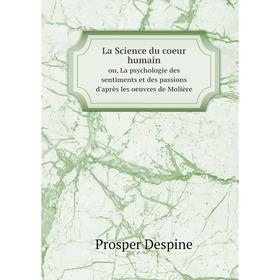 La Science du coeur humain
ou, La psychologie des sentiments et des passions d'après les oeuvres de Molière

Prosper Despine